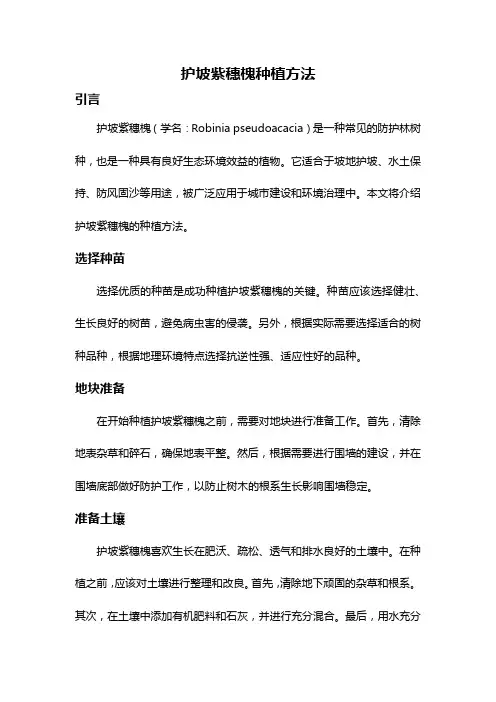 护坡紫穗槐种植方法

引言

护坡紫穗槐（学名：Robinia pseudoacacia）是一种常见的防护林树种，也是一种具有良好生态环境效益的植物。它适合于坡地护坡、水土保持、防风固沙等用途，被广泛应用于城市建设和环境治理中。本文将介绍护坡紫穗槐的种植方法。

选择种苗

选择优质的种苗是成功种植护坡紫穗槐的关键。种苗应该选择健壮、生长良好的树苗，避免病虫害的侵袭。另外，根据实际需要选择适合的树种品种，根据地理环境特点选择抗逆性强、适应性好的品种。

地块准备

在开始种植护坡紫穗槐之前，需要对地块进行准备工作。首先，清除地表杂草和碎石，确保地表平整。然后，根据需要进行围墙的建设，并在围墙底部做好防护工作，以防止树木的根系生长影响围墙稳定。

准备土壤

护坡紫穗槐喜欢生长在肥沃、疏松、透气和排水良好的土壤中。在种植之前，应该对土壤进行整理和改良。首先，清除地下顽固的杂草和根系。其次，在土壤中添加有机肥料和石灰，并进行充分混合。最后，用水充分